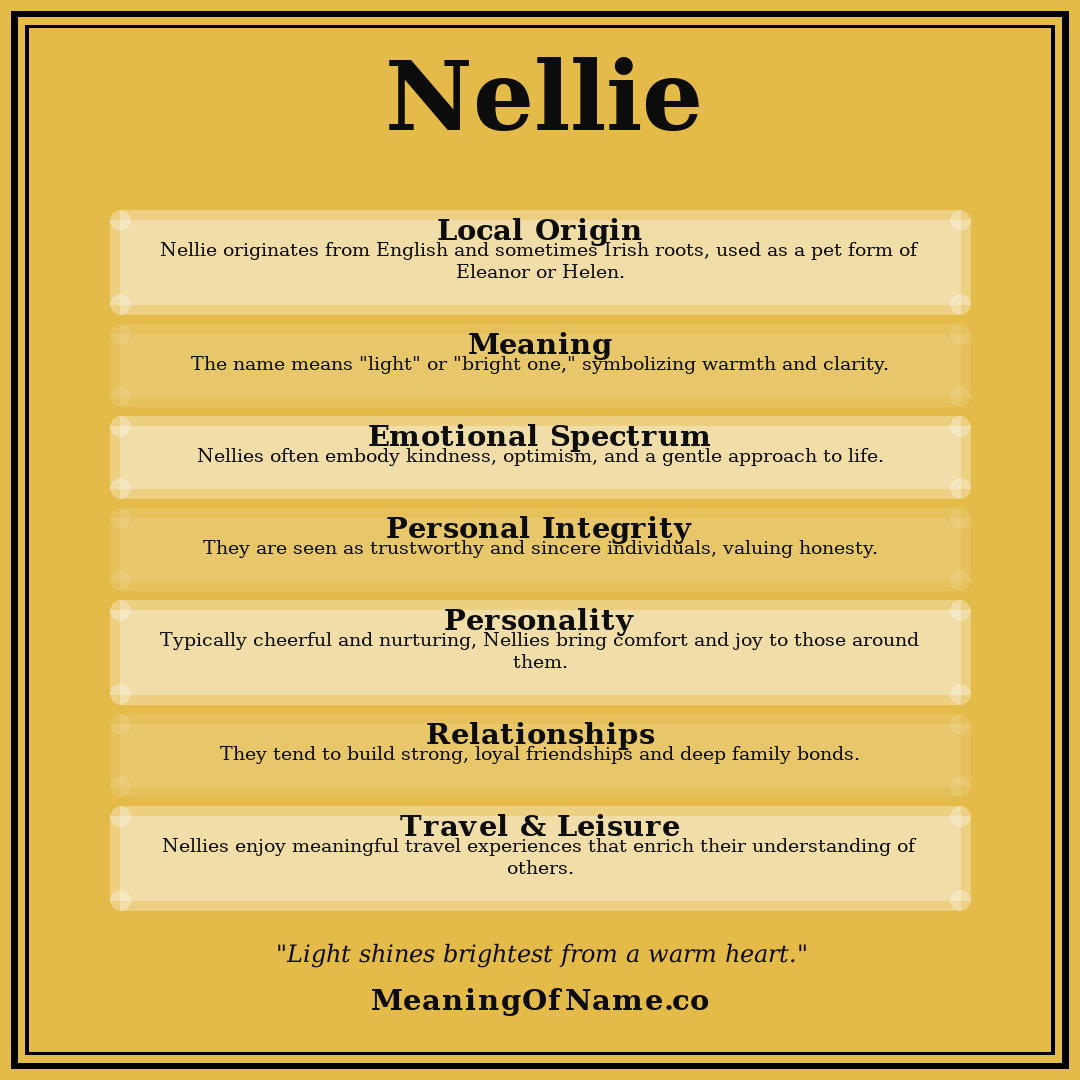 Nellie

Local Origin
Nellie originates from English and sometimes Irish roots, used as a pet form of Eleanor or Helen.

Meaning
The name means "light" or "bright one," symbolizing warmth and clarity.

Emotional Spectrum
Nellies often embody kindness, optimism, and a gentle approach to life.

Personal Integrity
They are seen as trustworthy and sincere individuals, valuing honesty.

Personality
Typically cheerful and nurturing, Nellies bring comfort and joy to those around them.

Relationships
They tend to build strong, loyal friendships and deep family bonds.

Travel & Leisure
Nellies enjoy meaningful travel experiences that enrich their understanding of others.

"Light shines brightest from a warm heart."

MeaningOfName.co